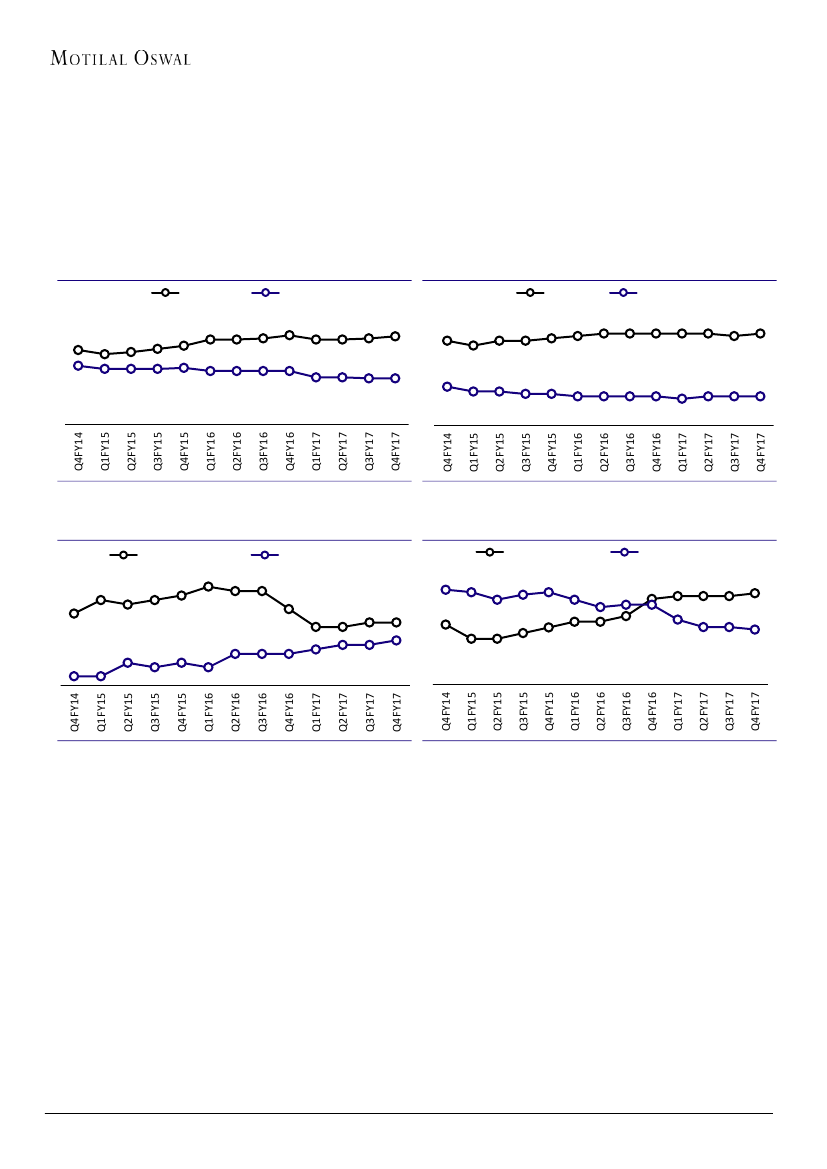 MOTILAL OSWAL

Q4FY14 Q1FY15 Q2FY15 Q3FY15 Q4FY15 Q1FY16 Q2FY16 Q3FY16 Q4FY16 Q1FY17 Q2FY17 Q3FY17 Q4FY17

Q4FY14 Q1FY15 Q2FY15 Q3FY15 Q4FY15 Q1FY16 Q2FY16 Q3FY16 Q4FY16 Q1FY17 Q2FY17 Q3FY17 Q4FY17

Q4FY14 Q1FY15 Q2FY15 Q3FY15 Q4FY15 Q1FY16 Q2FY16 Q3FY16 Q4FY16 Q1FY17 Q2FY17 Q3FY17 Q4FY17

Q4FY14 Q1FY15 Q2FY15 Q3FY15 Q4FY15 Q1FY16 Q2FY16 Q3FY16 Q4FY16 Q1FY17 Q2FY17 Q3FY17 Q4FY17